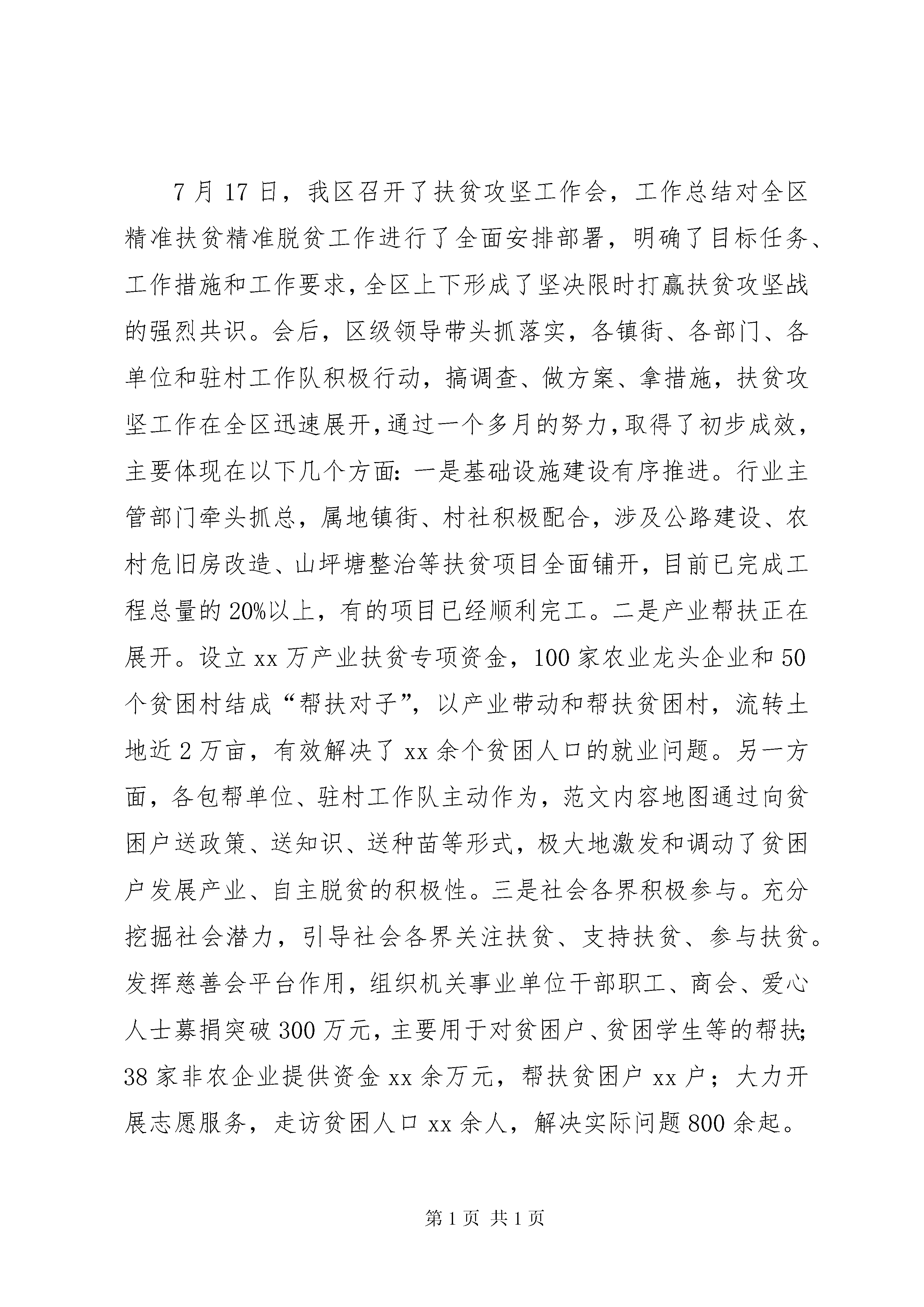 7月17日，我区召开了扶贫攻坚工作会，工作总结对全区精准扶贫精准脱贫工作进行了全面安排部署，明确了目标任务、工作措施和工作要求，全区上下形成了坚决限时打赢扶贫攻坚战的强烈共识。会后，区级领导带头抓落实，各镇街、各部门、各单位和驻村工作队积极行动，搞调查、做方案、拿措施，扶贫攻坚工作在全区迅速展开，通过一个多月的努力，取得了初步成效，主要体现在以下几个方面：一是基础设施建设有序推进。行业主管部门牵头抓总，属地镇街、村社积极配合，涉及公路建设、农村危旧房改造、山坪塘整治等扶贫项目全面铺开，目前已完成工程总量的20%以上，有的项目已经顺利完工。二是产业帮扶正在展开。设立xx万产业扶贫专项资金，100家农业龙头企业和50个贫困村结成“帮扶对子”，以产业带动和帮扶贫困村，流转土地近2万亩，有效解决了xx余个贫困人口的就业问题。另一方面，各包帮单位、驻村工作队主动作为，范文内容地图通过向贫困户送政策、送知识、送种苗等形式，极大地激发和调动了贫困户发展产业、自主脱贫的积极性。三是社会各界积极参与。充分挖掘社会潜力，引导社会各界关注扶贫、支持扶贫、参与扶贫。发挥慈善会平台作用，组织机关事业单位干部职工、商会、爱心人士募捐突破300万元，主要用于对贫困户、贫困学生等的帮扶；38家非农企业提供资金xx余万元，帮扶贫困户xx户；大力开展志愿服务，走访贫困人口xx余人，解决实际问题800余起。

第1页 共1页